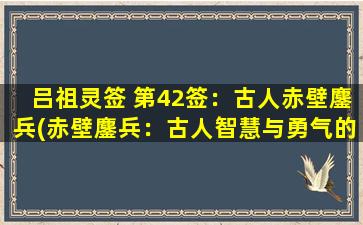 吕祖灵签 第42签：古人赤壁鏖兵(赤壁鏖兵：古人智慧与勇气的